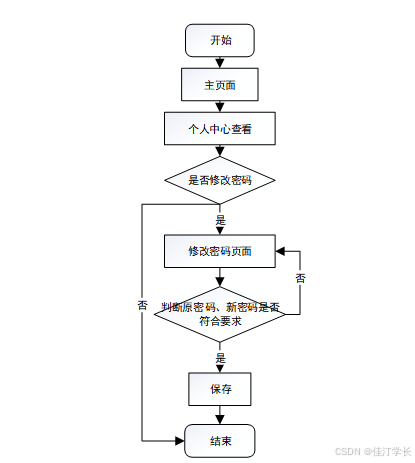 开始

主页面

个人中心查看

是否修改密码

是

修改密码页面

否

否

判断原密码、新密码是否符合要求

是

保存

结束

CSDN @佳汀学长